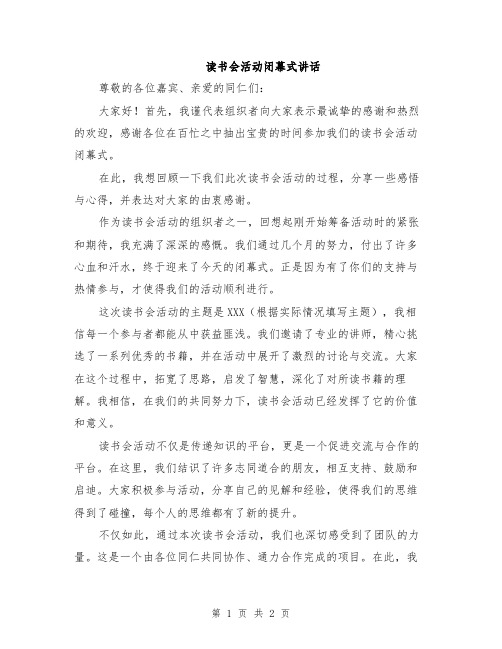 读书会活动闭幕式讲话

尊敬的各位嘉宾、亲爱的同仁们：

大家好！首先，我谨代表组织者向大家表示最诚挚的感谢和热烈的欢迎，感谢各位在百忙之中抽出宝贵的时间参加我们的读书会活动闭幕式。

在此，我想回顾一下我们此次读书会活动的过程，分享一些感悟与心得，并表达对大家的由衷感谢。

作为读书会活动的组织者之一，回想起刚开始筹备活动时的紧张和期待，我充满了深深的感慨。我们通过几个月的努力，付出了许多心血和汗水，终于迎来了今天的闭幕式。正是因为有了你们的支持与热情参与，才使得我们的活动顺利进行。

这次读书会活动的主题是XXX（根据实际情况填写主题），我相信每一个参与者都能从中获益匪浅。我们邀请了专业的讲师，精心挑选了一系列优秀的书籍，并在活动中展开了激烈的讨论与交流。大家在这个过程中，拓宽了思路，启发了智慧，深化了对所读书籍的理解。我相信，在我们的共同努力下，读书会活动已经发挥了它的价值和意义。

读书会活动不仅是传递知识的平台，更是一个促进交流与合作的平台。在这里，我们结识了许多志同道合的朋友，相互支持、鼓励和启迪。大家积极参与活动，分享自己的见解和经验，使得我们的思维得到了碰撞，每个人的思维都有了新的提升。

不仅如此，通过本次读书会活动，我们也深切感受到了团队的力量。这是一个由各位同仁共同协作、通力合作完成的项目。在此，我

第 1 页 共 2 页